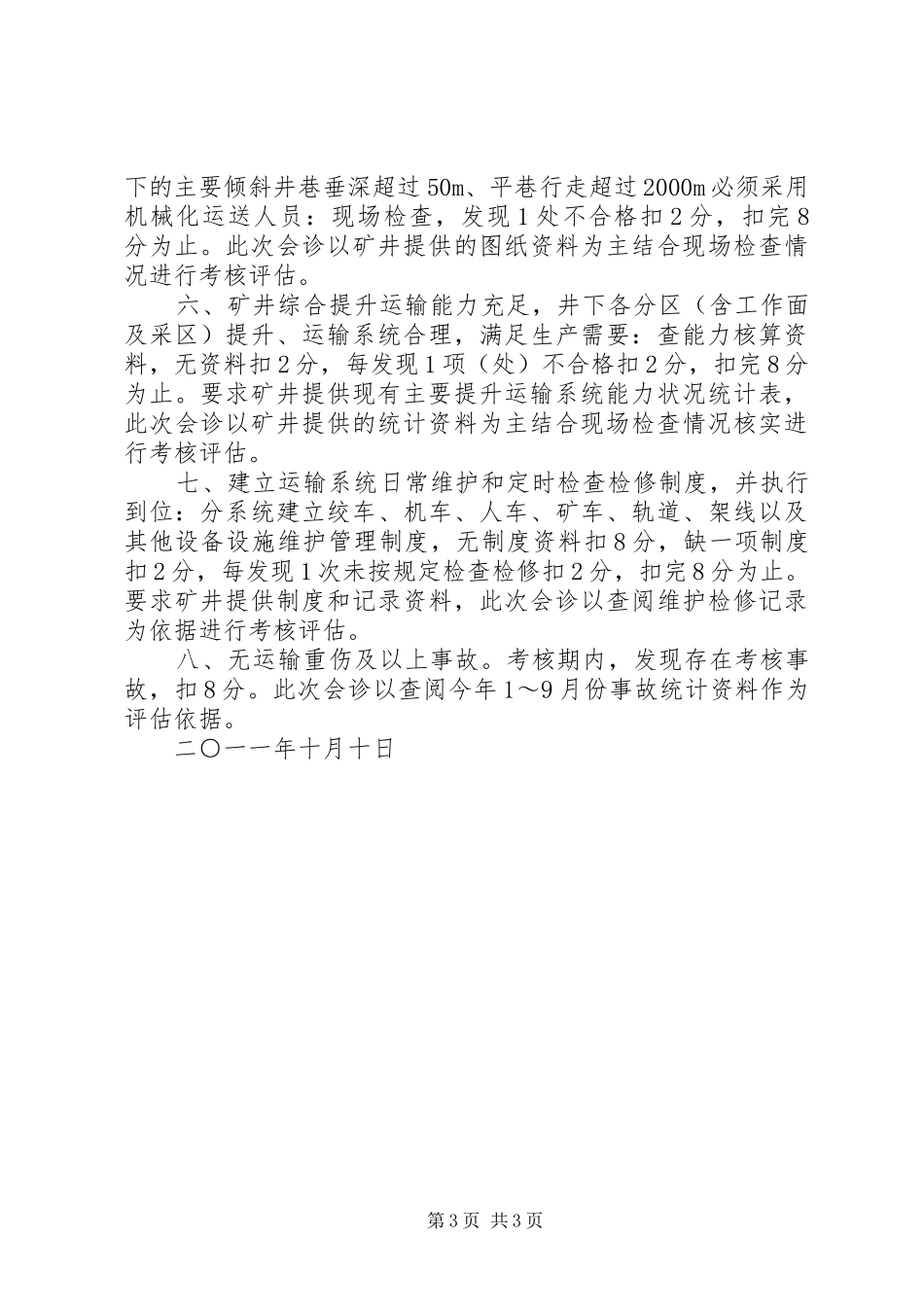 下的主要倾斜井巷垂深超过50m、平巷行走超过2000m必须采用机械化运送人员：现场检查，发现1处不合格扣2分，扣完8分为止。此次会诊以矿井提供的图纸资料为主结合现场检查情况进行考核评估。

六、矿井综合提升运输能力充足，井下各分区（含工作面及采区）提升、运输系统合理，满足生产需要：查能力核算资料，无资料扣2分，每发现1项（处）不合格扣2分，扣完8分为止。要求矿井提供现有主要提升运输系统能力状况统计表，此次会诊以矿井提供的统计资料为主结合现场检查情况核实进行考核评估。

七、建立运输系统日常维护和定时检查检修制度，并执行到位：分系统建立绞车、机车、人车、矿车、轨道、架线以及其他设备设施维护管理制度，无制度资料扣8分，缺一项制度扣2分，每发现1次未按规定检查检修扣2分，扣完8分为止。要求矿井提供制度和记录资料，此次会诊以查阅维护检修记录为依据进行考核评估。

八、无运输重伤及以上事故。考核期内，发现存在考核事故，扣8分。此次会诊以查阅今年1～9月份事故统计资料作为评估依据。

二〇一一年十月十日

第3页 共3页